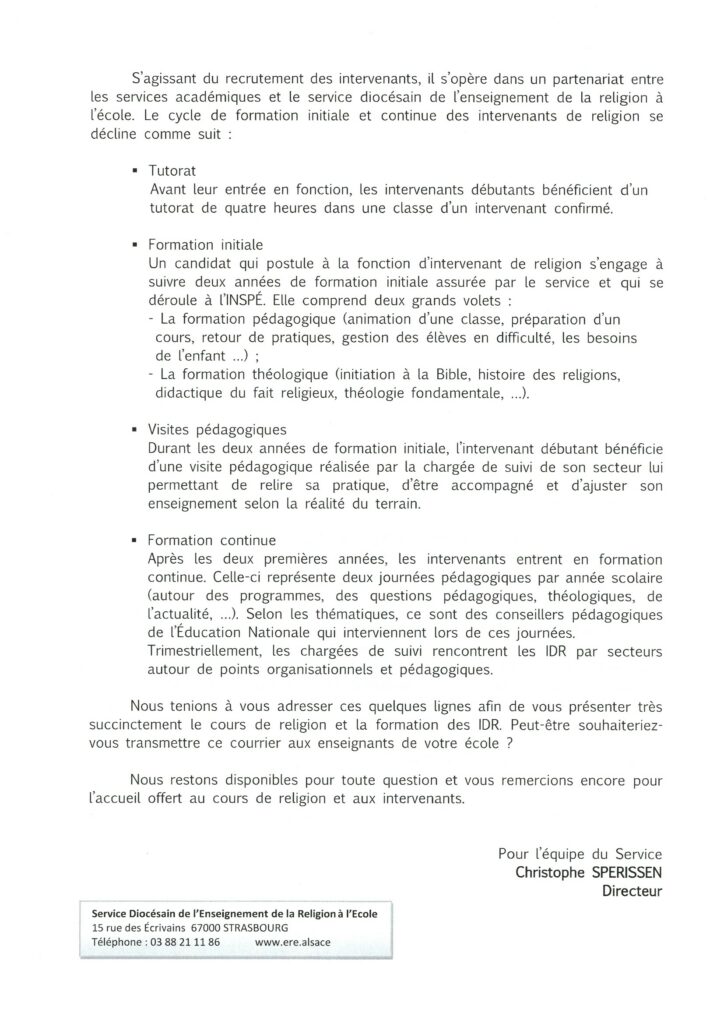 S'agissant du recrutement des intervenants, il s'opère dans un partenariat entre les services académiques et le service diocésain de l'enseignement de la religion à l'école. Le cycle de formation initiale et continue des intervenants de religion se décline comme suit :

▪ Tutorat
Avant leur entrée en fonction, les intervenants débutants bénéficient d'un tutorat de quatre heures dans une classe d'un intervenant confirmé.

▪ Formation initiale
Un candidat qui postule à la fonction d'intervenant de religion s'engage à suivre deux années de formation initiale assurée par le service et qui se déroule à l'INSPÉ. Elle comprend deux grands volets :
- La formation pédagogique (animation d'une classe, préparation d'un cours, retour de pratiques, gestion des élèves en difficulté, les besoins de l'enfant ...) ;
- La formation théologique (initiation à la Bible, histoire des religions, didactique du fait religieux, théologie fondamentale, ...).

▪ Visites pédagogiques
Durant les deux années de formation initiale, l'intervenant débutant bénéficie d'une visite pédagogique réalisée par la chargée de suivi de son secteur lui permettant de relire sa pratique, d'être accompagné et d'ajuster son enseignement selon la réalité du terrain.

▪ Formation continue
Après les deux premières années, les intervenants entrent en formation continue. Celle-ci représente deux journées pédagogiques par année scolaire (autour des programmes, des questions pédagogiques, théologiques, de l'actualité, ...). Selon les thématiques, ce sont des conseillers pédagogiques de l'Éducation Nationale qui interviennent lors de ces journées.
Trimestriellement, les chargées de suivi rencontrent les IDR par secteurs autour de points organisationnels et pédagogiques.

Nous tenions à vous adresser ces quelques lignes afin de vous présenter très succinctement le cours de religion et la formation des IDR. Peut-être souhaiteriez-vous transmettre ce courrier aux enseignants de votre école ?

Nous restons disponibles pour toute question et vous remercions encore pour l'accueil offert au cours de religion et aux intervenants.

Pour l'équipe du Service
Christophe SPERISSEN
Directeur

Service Diocésain de l'Enseignement de la Religion à l'Ecole
15 rue des Écrivains 67000 STRASBOURG
Téléphone : 03 88 21 11 86 www.ere.alsace